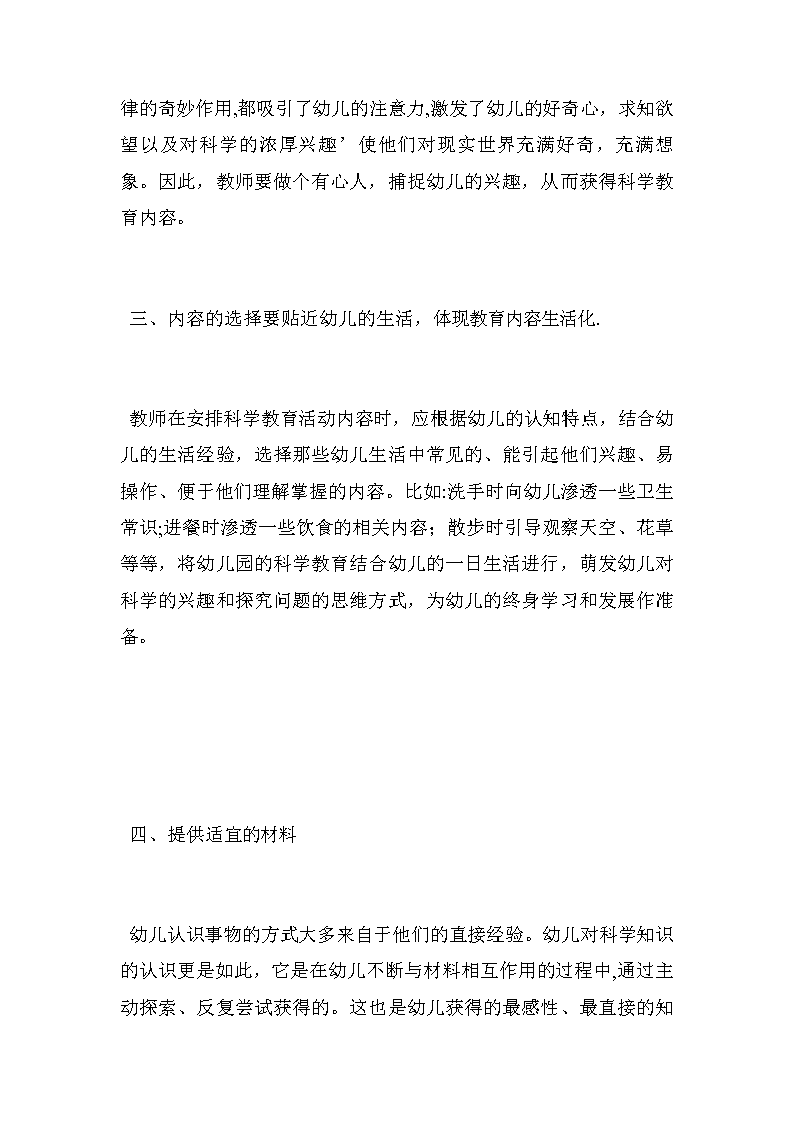 律的奇妙作用,都吸引了幼儿的注意力,激发了幼儿的好奇心，求知欲望以及对科学的浓厚兴趣’使他们对现实世界充满好奇，充满想象。因此，教师要做个有心人，捕捉幼儿的兴趣，从而获得科学教育内容。

三、内容的选择要贴近幼儿的生活，体现教育内容生活化.

教师在安排科学教育活动内容时，应根据幼儿的认知特点，结合幼儿的生活经验，选择那些幼儿生活中常见的、能引起他们兴趣、易操作、便于他们理解掌握的内容。比如:洗手时向幼儿渗透一些卫生常识;进餐时渗透一些饮食的相关内容；散步时引导观察天空、花草等等，将幼儿园的科学教育结合幼儿的一日生活进行，萌发幼儿对科学的兴趣和探究问题的思维方式，为幼儿的终身学习和发展作准备。

四、提供适宜的材料

幼儿认识事物的方式大多来自于他们的直接经验。幼儿对科学知识的认识更是如此，它是在幼儿不断与材料相互作用的过程中,通过主动探索、反复尝试获得的。这也是幼儿获得的最感性、最直接的知